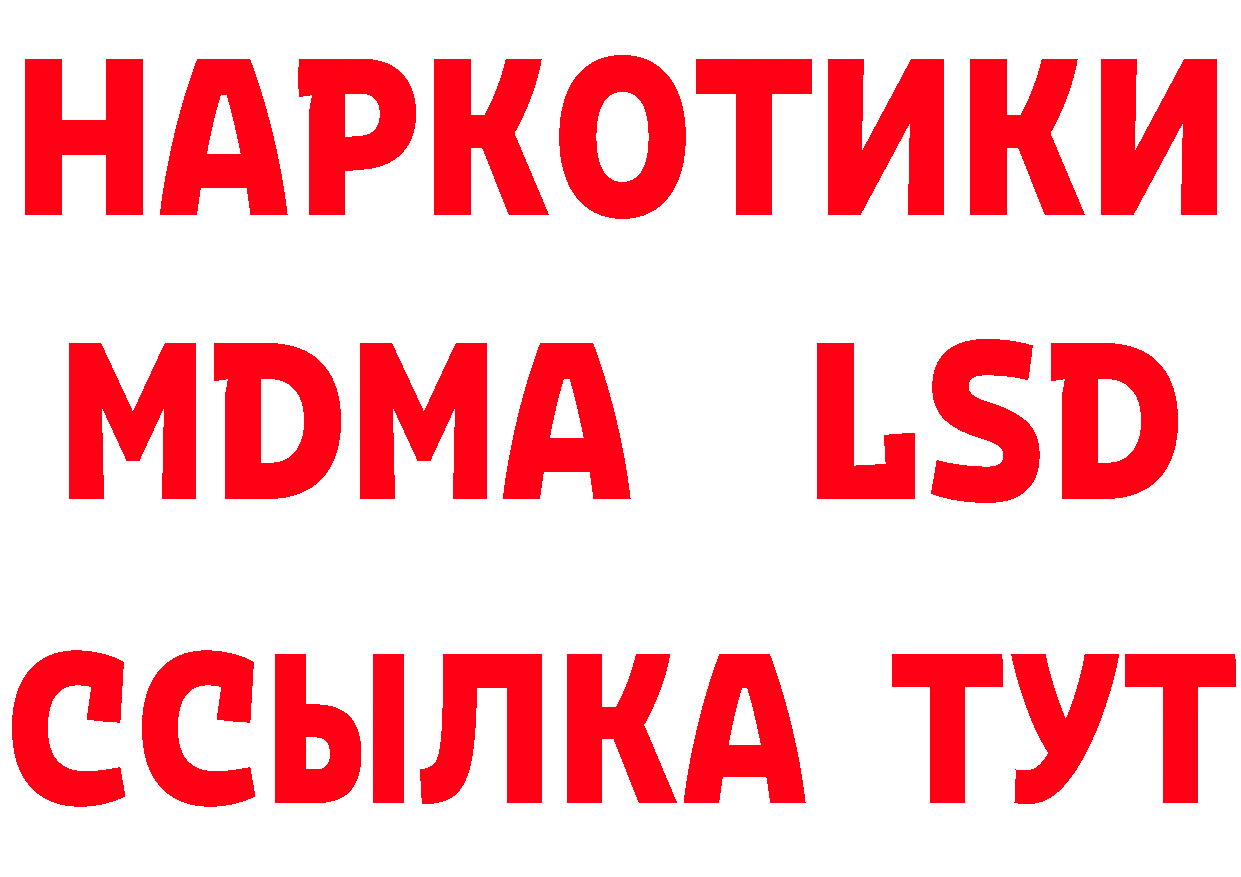 НАРКОТИКИ
MDMA LSD
ССЫЛКА ТУТ